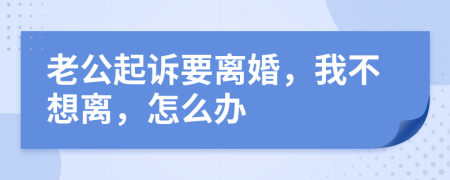 老公起诉要离婚，我不想离，怎么办